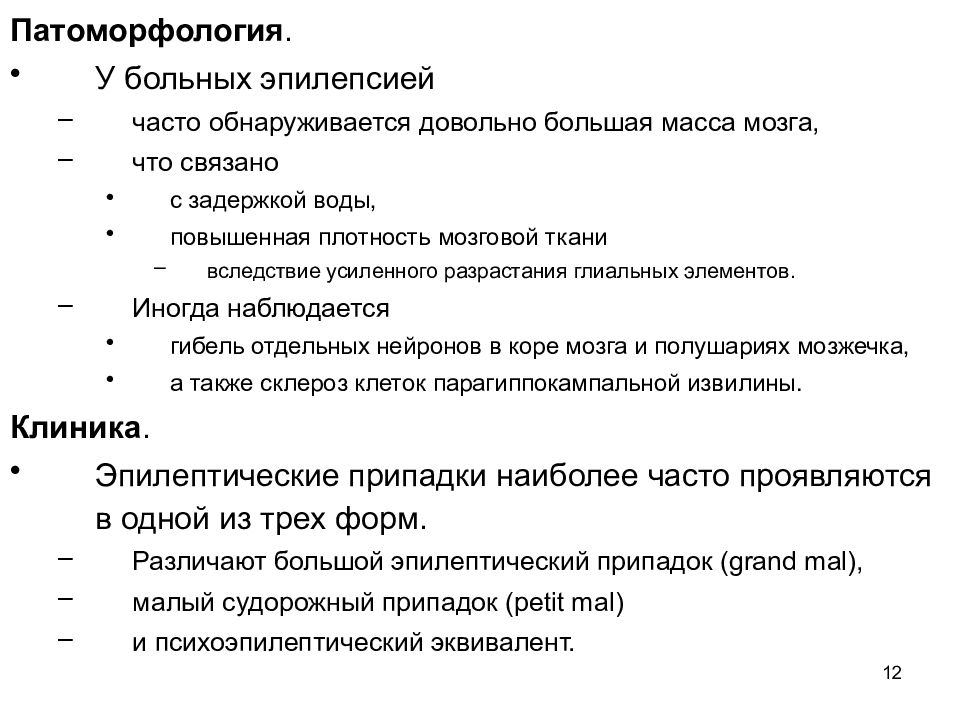 Патоморфология.

• У больных эпилепсией
– часто обнаруживается довольно большая масса мозга,
– что связано
• с задержкой воды,
• повышенная плотность мозговой ткани
– вследствие усиленного разрастания глиальных элементов.
– Иногда наблюдается
• гибель отдельных нейронов в коре мозга и полушариях мозжечка,
• а также склероз клеток парагиппокампальной извилины.

Клиника.

• Эпилептические припадки наиболее часто проявляются в одной из трех форм.
– Различают большой эпилептический припадок (grand mal),
– малый судорожный припадок (petit mal)
– и психоэпилептический эквивалент.

12